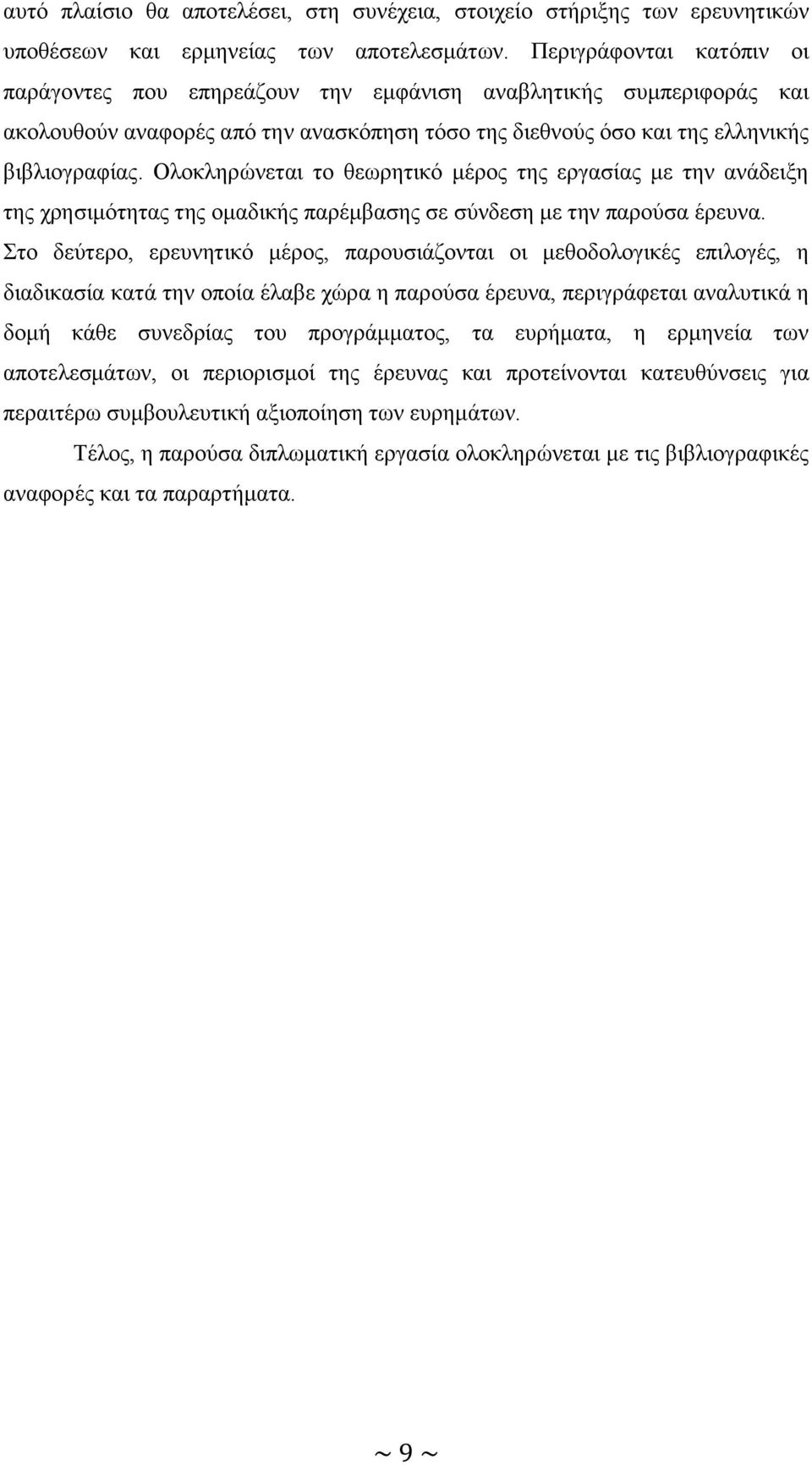 αυτό πλαίσιο θα αποτελέσει, στη συνέχεια, στοιχείο στήριξης των ερευνητικών υποθέσεων και ερμηνείας των αποτελεσμάτων. Περιγράφονται κατόπιν οι παράγοντες που επηρεάζουν την εμφάνιση αναβλητικής συμπεριφοράς και ακολουθούν αναφορές από την ανασκόπηση τόσο της διεθνούς όσο και της ελληνικής βιβλιογραφίας. Ολοκληρώνεται το θεωρητικό μέρος της εργασίας με την ανάδειξη της χρησιμότητας της ομαδικής παρέμβασης σε σύνδεση με την παρούσα έρευνα. Στο δεύτερο, ερευνητικό μέρος, παρουσιάζονται οι μεθοδολογικές επιλογές, η διαδικασία κατά την οποία έλαβε χώρα η παρούσα έρευνα, περιγράφεται αναλυτικά η δομή κάθε συνεδρίας του προγράμματος, τα ευρήματα, η ερμηνεία των αποτελεσμάτων, οι περιορισμοί της έρευνας και προτείνονται κατευθύνσεις για περαιτέρω συμβουλευτική αξιοποίηση των ευρημάτων.

Τέλος, η παρούσα διπλωματική εργασία ολοκληρώνεται με τις βιβλιογραφικές αναφορές και τα παραρτήματα.

~ 9 ~